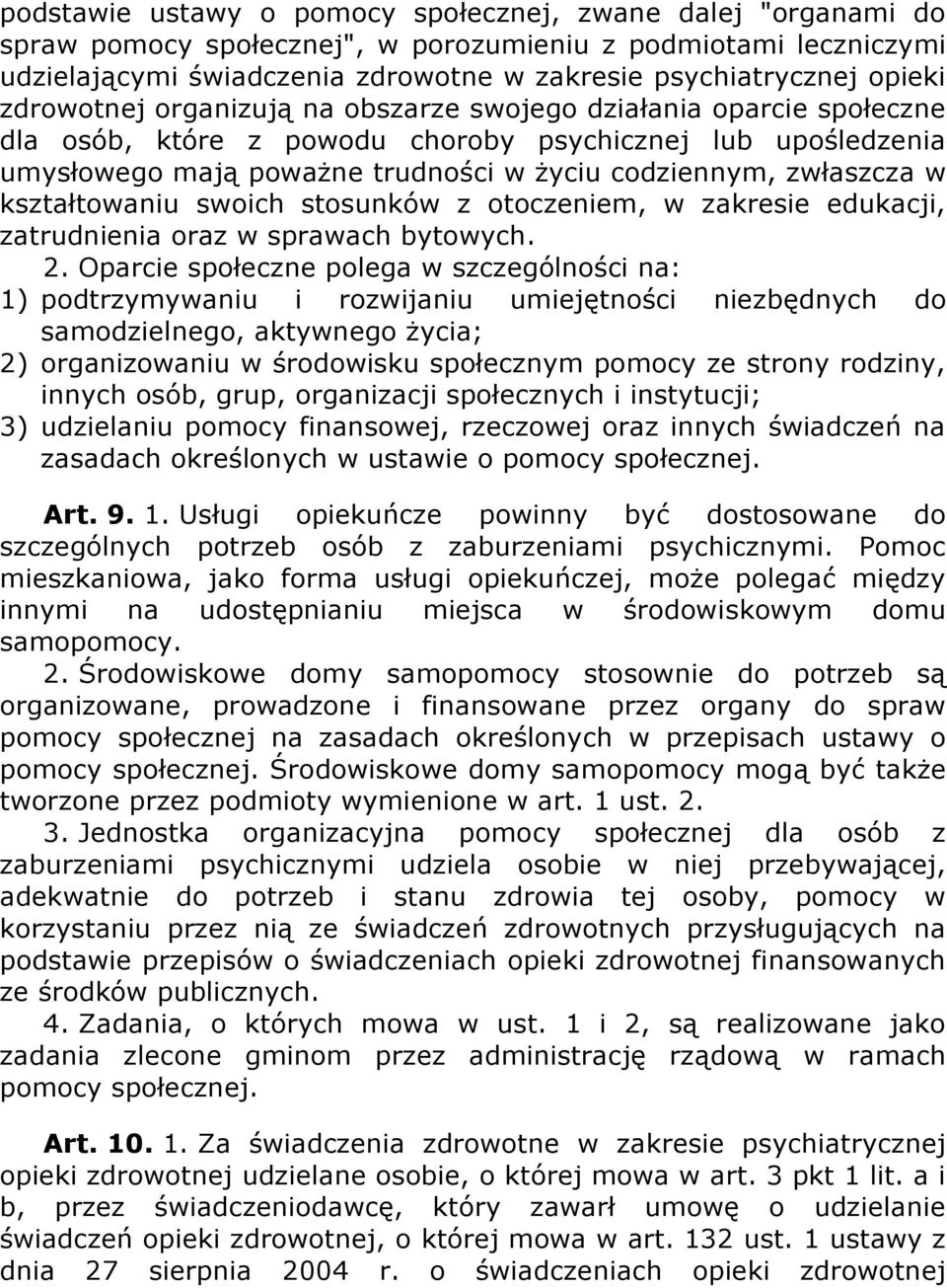 podstawie ustawy o pomocy społecznej, zwane dalej "organami do spraw pomocy społecznej", w porozumieniu z podmiotami leczniczymi udzielającymi świadczenia zdrowotne w zakresie psychiatrycznej opieki zdrowotnej organizują na obszarze swojego działania oparcie społeczne dla osób, które z powodu choroby psychicznej lub upośledzenia umysłowego mają poważne trudności w życiu codziennym, zwłaszcza w kształtowaniu swoich stosunków z otoczeniem, w zakresie edukacji, zatrudnienia oraz w sprawach bytowych.

2. Oparcie społeczne polega w szczególności na:
1) podtrzymywaniu i rozwijaniu umiejętności niezbędnych do samodzielnego, aktywnego życia;
2) organizowaniu w środowisku społecznym pomocy ze strony rodziny, innych osób, grup, organizacji społecznych i instytucji;
3) udzielaniu pomocy finansowej, rzeczowej oraz innych świadczeń na zasadach określonych w ustawie o pomocy społecznej.

Art. 9. 1. Usługi opiekuńcze powinny być dostosowane do szczególnych potrzeb osób z zaburzeniami psychicznymi. Pomoc mieszkaniowa, jako forma usługi opiekuńczej, może polegać między innymi na udostępnianiu miejsca w środowiskowym domu samopomocy.

2. Środowiskowe domy samopomocy stosownie do potrzeb są organizowane, prowadzone i finansowane przez organy do spraw pomocy społecznej na zasadach określonych w przepisach ustawy o pomocy społecznej. Środowiskowe domy samopomocy mogą być także tworzone przez podmioty wymienione w art. 1 ust. 2.

3. Jednostka organizacyjna pomocy społecznej dla osób z zaburzeniami psychicznymi udziela osobie w niej przebywającej, adekwatnie do potrzeb i stanu zdrowia tej osoby, pomocy w korzystaniu przez nią ze świadczeń zdrowotnych przysługujących na podstawie przepisów o świadczeniach opieki zdrowotnej finansowanych ze środków publicznych.

4. Zadania, o których mowa w ust. 1 i 2, są realizowane jako zadania zlecone gminom przez administrację rządową w ramach pomocy społecznej.

Art. 10. 1. Za świadczenia zdrowotne w zakresie psychiatrycznej opieki zdrowotnej udzielane osobie, o której mowa w art. 3 pkt 1 lit. a i b, przez świadczeniodawcę, który zawarł umowę o udzielanie świadczeń opieki zdrowotnej, o której mowa w art. 132 ust. 1 ustawy z dnia 27 sierpnia 2004 r. o świadczeniach opieki zdrowotnej